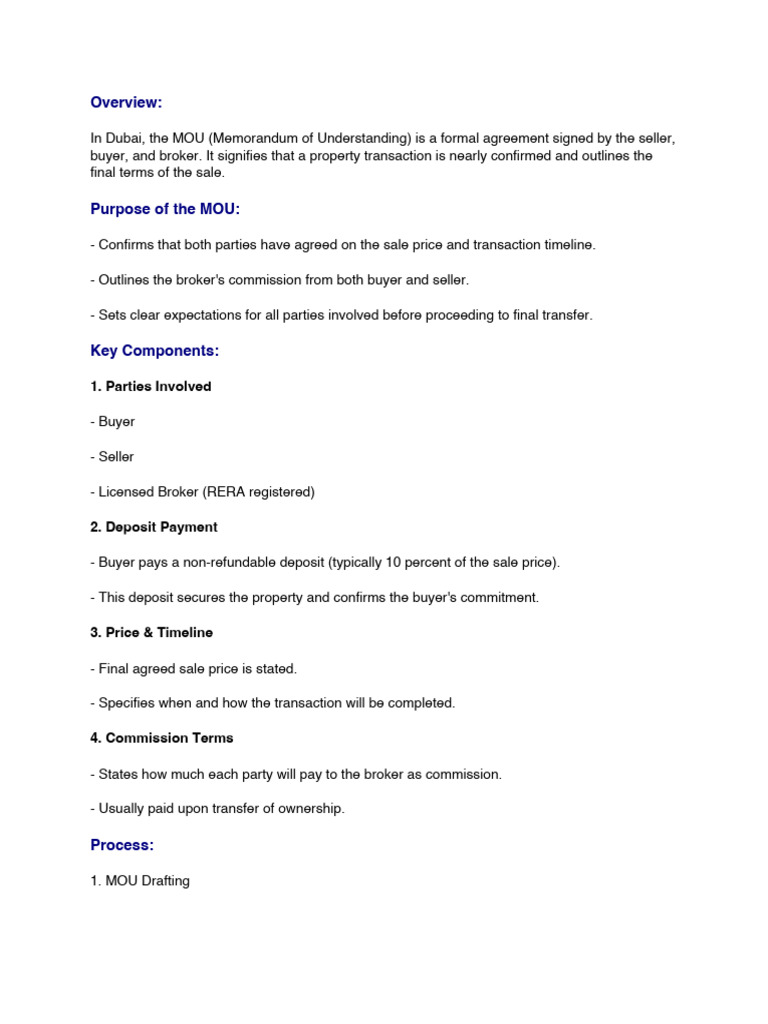 Overview:

In Dubai, the MOU (Memorandum of Understanding) is a formal agreement signed by the seller, buyer, and broker. It signifies that a property transaction is nearly confirmed and outlines the final terms of the sale.

Purpose of the MOU:

- Confirms that both parties have agreed on the sale price and transaction timeline.

- Outlines the broker's commission from both buyer and seller.

- Sets clear expectations for all parties involved before proceeding to final transfer.

Key Components:

1. Parties Involved

- Buyer

- Seller

- Licensed Broker (RERA registered)

2. Deposit Payment

- Buyer pays a non-refundable deposit (typically 10 percent of the sale price).

- This deposit secures the property and confirms the buyer's commitment.

3. Price & Timeline

- Final agreed sale price is stated.

- Specifies when and how the transaction will be completed.

4. Commission Terms

- States how much each party will pay to the broker as commission.

- Usually paid upon transfer of ownership.

Process:

1. MOU Drafting